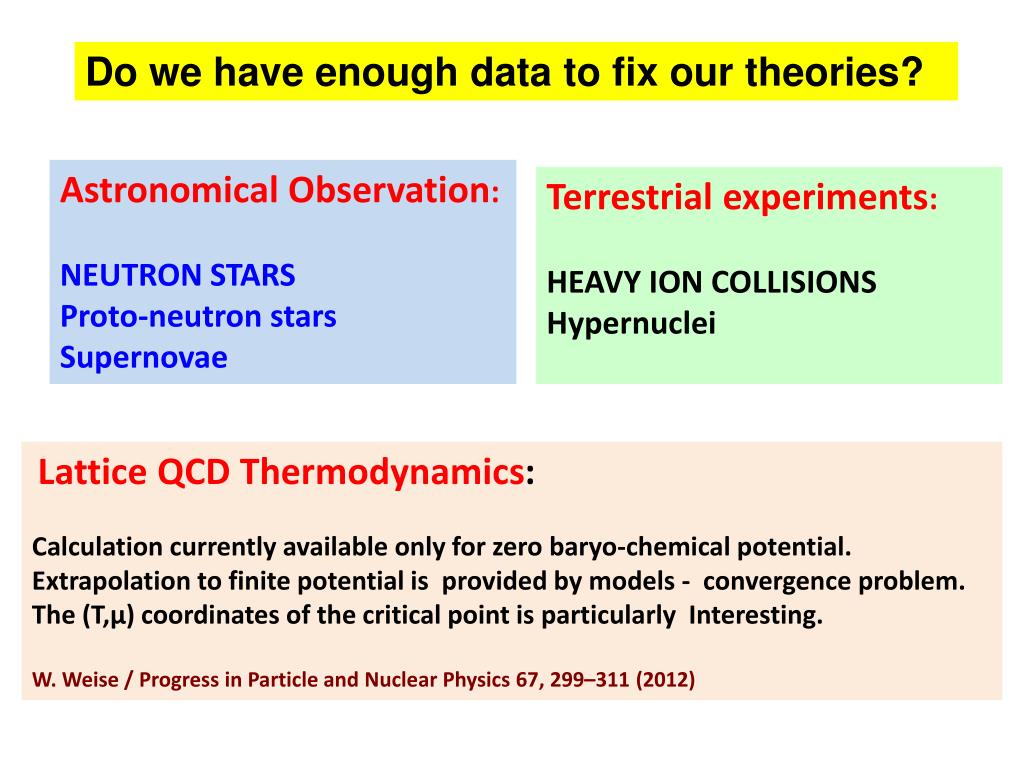 Do we have enough data to fix our theories?

Astronomical Observation:

NEUTRON STARS
Proto-neutron stars
Supernovae

Terrestrial experiments:

HEAVY ION COLLISIONS
Hypernuclei

Lattice QCD Thermodynamics:

Calculation currently available only for zero baryo-chemical potential.
Extrapolation to finite potential is provided by models - convergence problem.
The (T,μ) coordinates of the critical point is particularly Interesting.

W. Weise / Progress in Particle and Nuclear Physics 67, 299–311 (2012)